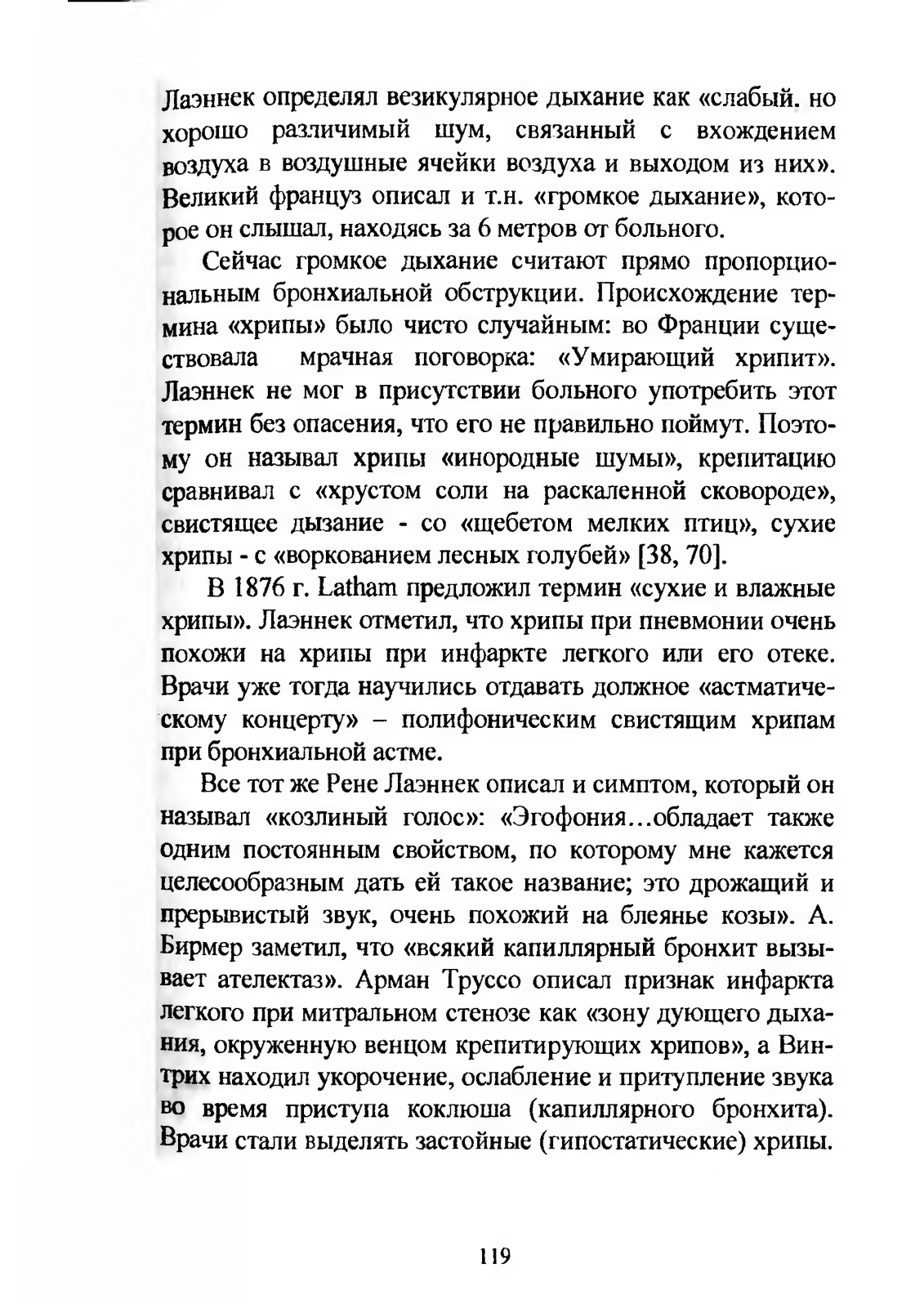 Лаэннек определял везикулярное дыхание как «слабый. но хорошо различимый шум, связанный с вхождением воздуха в воздушные ячейки воздуха и выходом из них». Великий француз описал и т.н. «громкое дыхание», которое он слышал, находясь за 6 метров от больного.

Сейчас громкое дыхание считают прямо пропорциональным бронхиальной обструкции. Происхождение термина «хрипы» было чисто случайным: во Франции существовала мрачная поговорка: «Умирающий хрипит». Лаэннек не мог в присутствии больного употребить этот термин без опасения, что его не правильно поймут. Поэтому он называл хрипы «инородные шумы», крепитацию сравнивал с «хрустом соли на раскаленной сковороде», свистящее дызание - со «щебетом мелких птиц», сухие хрипы - с «воркованием лесных голубей» [38, 70].

В 1876 г. Latham предложил термин «сухие и влажные хрипы». Лаэннек отметил, что хрипы при пневмонии очень похожи на хрипы при инфаркте легкого или его отеке. Врачи уже тогда научились отдавать должное «астматическому концерту» – полифоническим свистящим хрипам при бронхиальной астме.

Все тот же Рене Лаэннек описал и симптом, который он называл «козлиный голос»: «Эгофония…обладает также одним постоянным свойством, по которому мне кажется целесообразным дать ей такое название; это дрожащий и прерывистый звук, очень похожий на блеянье козы». А. Бирмер заметил, что «всякий капиллярный бронхит вызывает ателектаз». Арман Труссо описал признак инфаркта легкого при митральном стенозе как «зону дующего дыхания, окруженную венцом крепитирующих хрипов», а Винтрих находил укорочение, ослабление и притупление звука во время приступа коклюша (капиллярного бронхита). Врачи стали выделять застойные (гипостатические) хрипы.

119